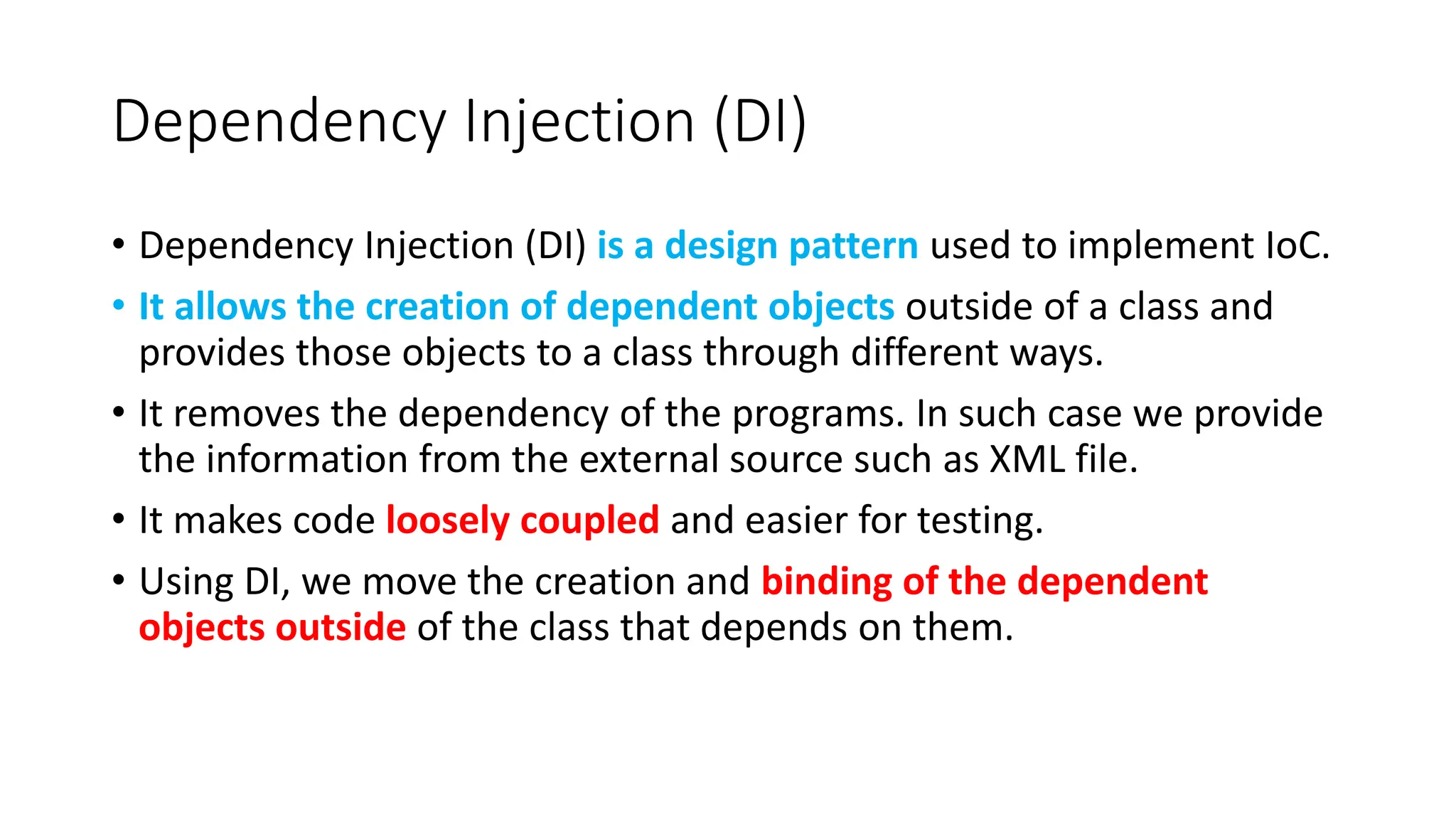 Dependency Injection (DI)

• Dependency Injection (DI) is a design pattern used to implement IoC.

• It allows the creation of dependent objects outside of a class and provides those objects to a class through different ways.

• It removes the dependency of the programs. In such case we provide the information from the external source such as XML file.

• It makes code loosely coupled and easier for testing.

• Using DI, we move the creation and binding of the dependent objects outside of the class that depends on them.